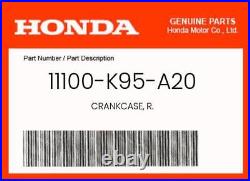 HONDA

GENUINE PARTS
Honda Motor Co., Ltd.

Part Number / Part Description

11100-K95-A20

CRANKCASE, R.

ebay